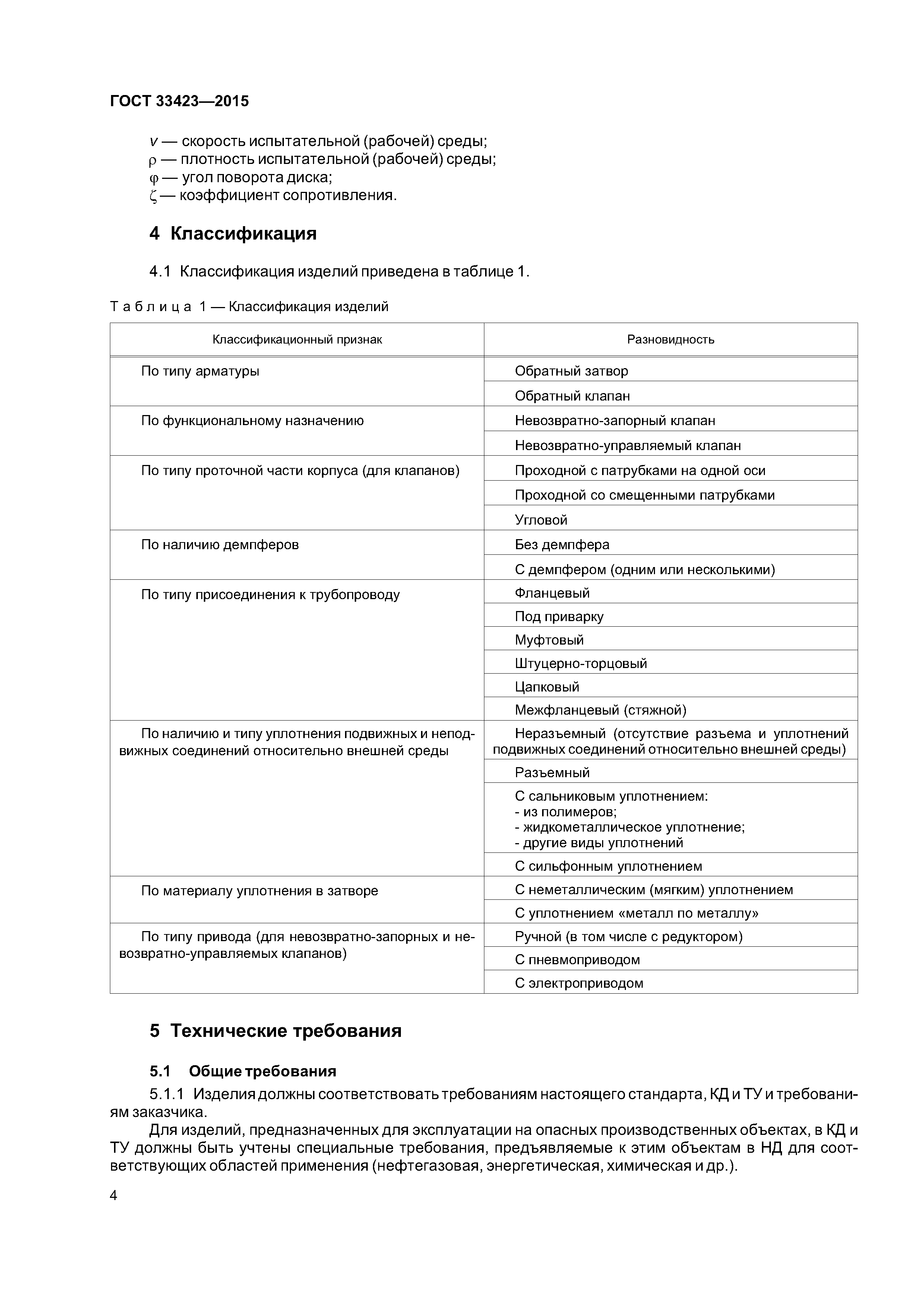 ГОСТ 33423—2015

$v$ — скорость испытательной (рабочей) среды;
$\rho$ — плотность испытательной (рабочей) среды;
$\varphi$ — угол поворота диска;
$\zeta$ — коэффициент сопротивления.

4 Классификация

4.1 Классификация изделий приведена в таблице 1.

Таблица 1 — Классификация изделий

| Классификационный признак | Разновидность |
|---|---|
| По типу арматуры | Обратный затвор |
| | Обратный клапан |
| По функциональному назначению | Невозвратно-запорный клапан |
| | Невозвратно-управляемый клапан |
| По типу проточной части корпуса (для клапанов) | Проходной с патрубками на одной оси |
| | Проходной со смещенными патрубками |
| | Угловой |
| По наличию демпферов | Без демпфера |
| | С демпфером (одним или несколькими) |
| По типу присоединения к трубопроводу | Фланцевый |
| | Под приварку |
| | Муфтовый |
| | Штуцерно-торцовый |
| | Цапковый |
| | Межфланцевый (стяжной) |
| По наличию и типу уплотнения подвижных и неподвижных соединений относительно внешней среды | Неразъемный (отсутствие разъема и уплотнений подвижных соединений относительно внешней среды) |
| | Разъемный |
| | С сальниковым уплотнением: - из полимеров; - жидкометаллическое уплотнение; - другие виды уплотнений |
| | С сильфонным уплотнением |
| По материалу уплотнения в затворе | С неметаллическим (мягким) уплотнением |
| | С уплотнением «металл по металлу» |
| По типу привода (для невозвратно-запорных и невозвратно-управляемых клапанов) | Ручной (в том числе с редуктором) |
| | С пневмоприводом |
| | С электроприводом |

5 Технические требования

5.1 Общие требования

5.1.1 Изделия должны соответствовать требованиям настоящего стандарта, КД и ТУ и требованиям заказчика.

Для изделий, предназначенных для эксплуатации на опасных производственных объектах, в КД и ТУ должны быть учтены специальные требования, предъявляемые к этим объектам в НД для соответствующих областей применения (нефтегазовая, энергетическая, химическая и др.).

4